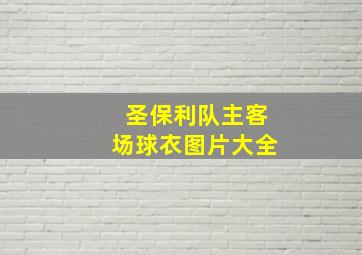 圣保利队主客场球衣图片大全